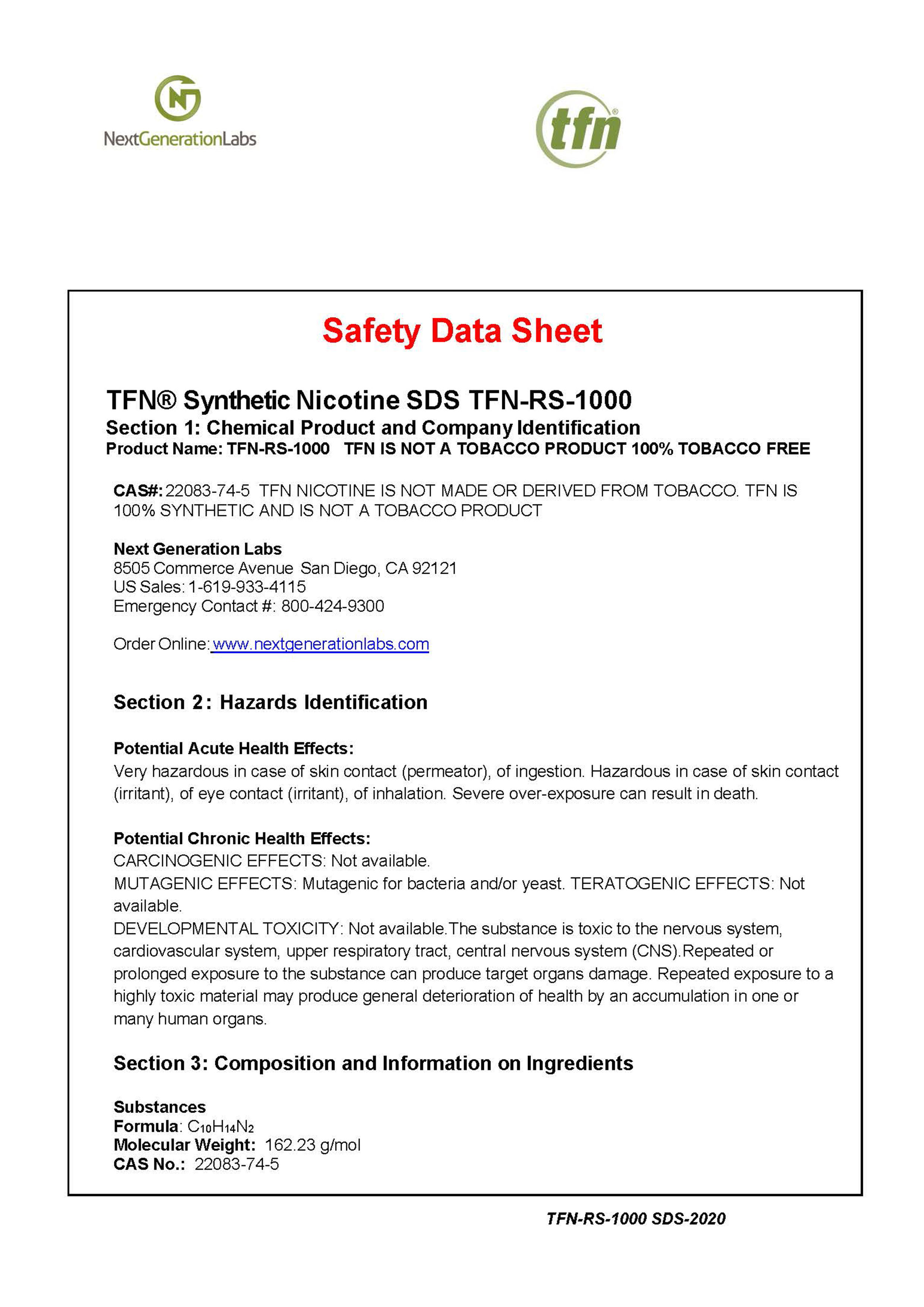 NextGenerationLabs

tfn®

Safety Data Sheet

TFN® Synthetic Nicotine SDS TFN-RS-1000
Section 1: Chemical Product and Company Identification
Product Name: TFN-RS-1000 TFN IS NOT A TOBACCO PRODUCT 100% TOBACCO FREE

CAS#: 22083-74-5 TFN NICOTINE IS NOT MADE OR DERIVED FROM TOBACCO. TFN IS 100% SYNTHETIC AND IS NOT A TOBACCO PRODUCT

Next Generation Labs
8505 Commerce Avenue San Diego, CA 92121
US Sales: 1-619-933-4115
Emergency Contact #: 800-424-9300

Order Online: www.nextgenerationlabs.com

Section 2: Hazards Identification

Potential Acute Health Effects:
Very hazardous in case of skin contact (permeator), of ingestion. Hazardous in case of skin contact (irritant), of eye contact (irritant), of inhalation. Severe over-exposure can result in death.

Potential Chronic Health Effects:
CARCINOGENIC EFFECTS: Not available.
MUTAGENIC EFFECTS: Mutagenic for bacteria and/or yeast. TERATOGENIC EFFECTS: Not available.
DEVELOPMENTAL TOXICITY: Not available.The substance is toxic to the nervous system, cardiovascular system, upper respiratory tract, central nervous system (CNS).Repeated or prolonged exposure to the substance can produce target organs damage. Repeated exposure to a highly toxic material may produce general deterioration of health by an accumulation in one or many human organs.

Section 3: Composition and Information on Ingredients

Substances
Formula: $C_{10}H_{14}N_2$
Molecular Weight: 162.23 g/mol
CAS No.: 22083-74-5

TFN-RS-1000 SDS-2020